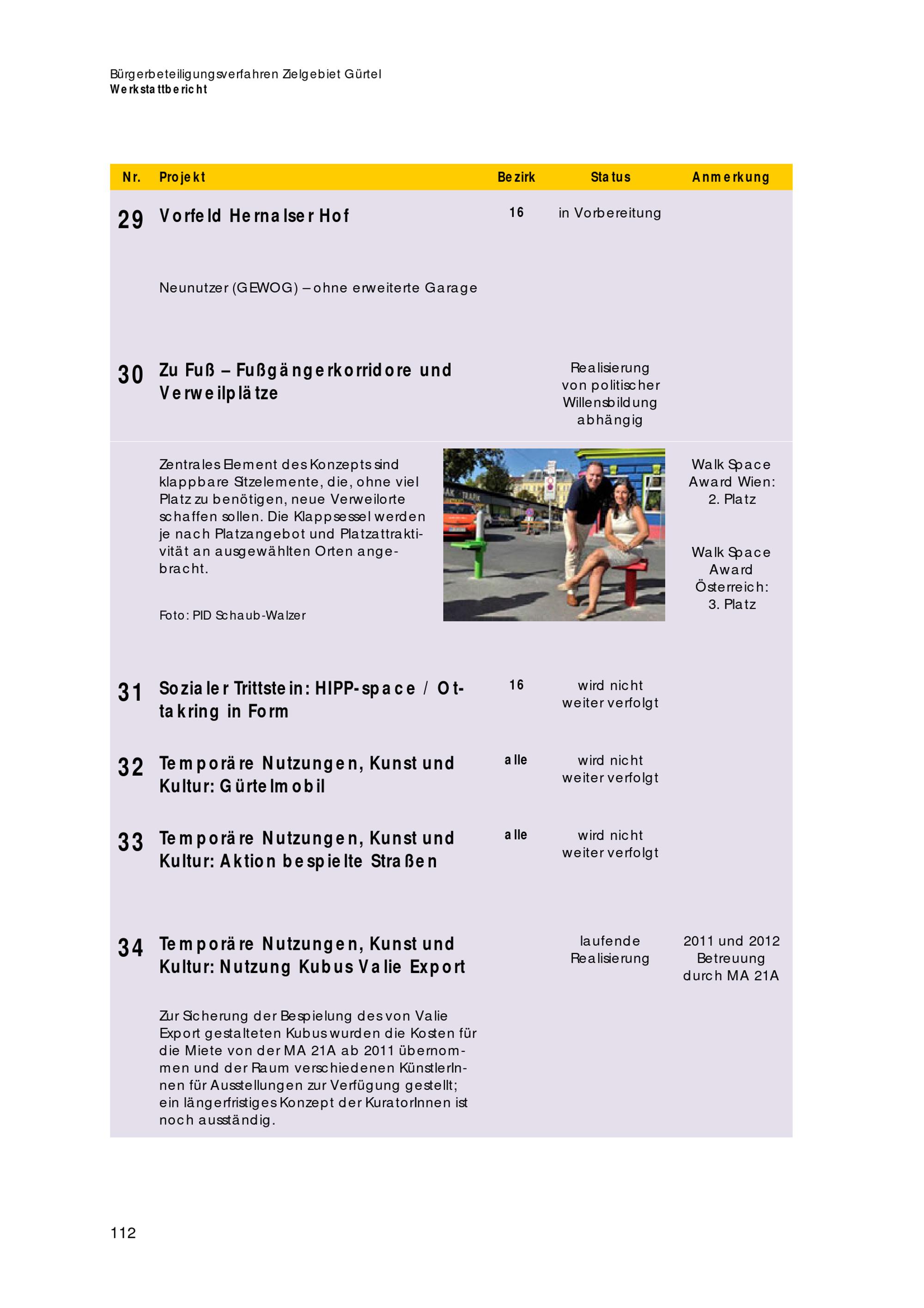 Bürgerbeteiligungsverfahren Zielgebiet Gürtel
Werkstattbericht

| Nr. | Projekt | Bezirk | Status | Anmerkung |
|---|---|---|---|---|
| 29 | Vorfeld Hernalser Hof | 16 | in Vorbereitung | |
| | Neunutzer (GEWOG) – ohne erweiterte Garage | | | |
| 30 | Zu Fuß – Fußgängerkorridore und Verweilplätze | | Realisierung von politischer Willensbildung abhängig | |
| | Zentrales Element des Konzepts sind klappbare Sitzelemente, die, ohne viel Platz zu benötigen, neue Verweilorte schaffen sollen. Die Klappsessel werden je nach Platzangebot und Platzattraktivität an ausgewählten Orten angebracht. Foto: PID Schaub-Walzer | | | Walk Space Award Wien: 2. Platz Walk Space Award Österreich: 3. Platz |
| 31 | Sozialer Trittstein: HIPP-space / Ottakring in Form | 16 | wird nicht weiter verfolgt | |
| 32 | Temporäre Nutzungen, Kunst und Kultur: Gürtelmobil | alle | wird nicht weiter verfolgt | |
| 33 | Temporäre Nutzungen, Kunst und Kultur: Aktion bespielte Straßen | alle | wird nicht weiter verfolgt | |
| 34 | Temporäre Nutzungen, Kunst und Kultur: Nutzung Kubus Valie Export | | laufende Realisierung | 2011 und 2012 Betreuung durch MA 21A |
| | Zur Sicherung der Bespielung des von Valie Export gestalteten Kubus wurden die Kosten für die Miete von der MA 21A ab 2011 übernommen und der Raum verschiedenen KünstlerInnen für Ausstellungen zur Verfügung gestellt; ein längerfristiges Konzept der KuratorInnen ist noch ausständig. | | | |

112